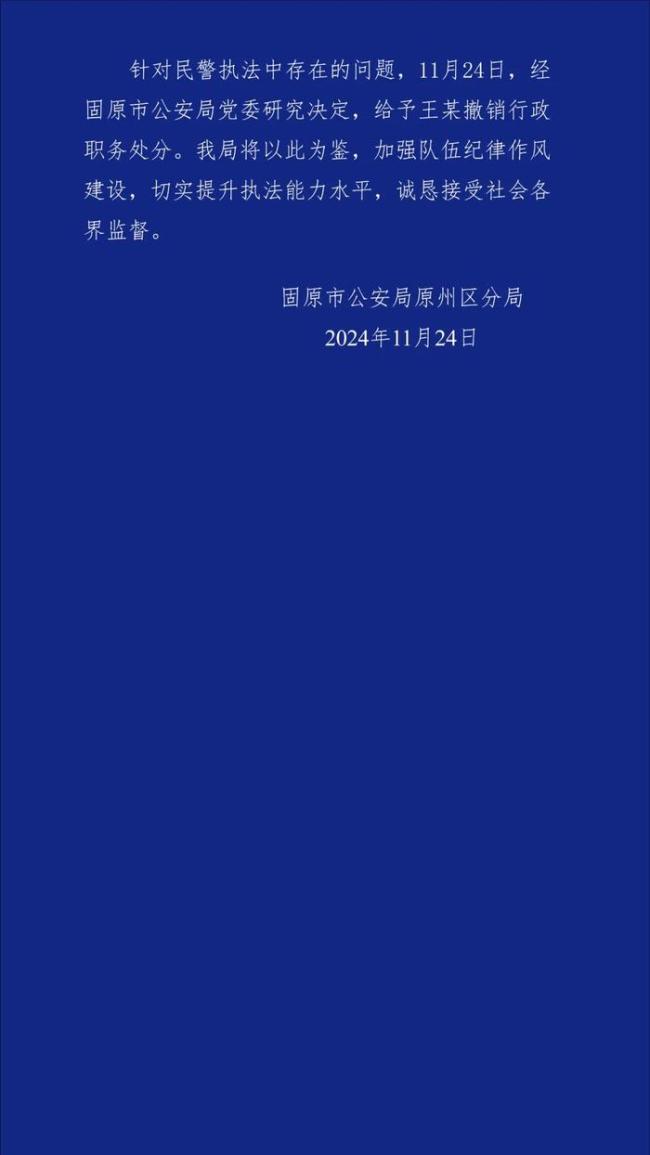 针对民警执法中存在的问题，11月24日，经固原市公安局党委研究决定，给予王某撤销行政职务处分。我局将以此为鉴，加强队伍纪律作风建设，切实提升执法能力水平，诚恳接受社会各界监督。

固原市公安局原州区分局
2024年11月24日